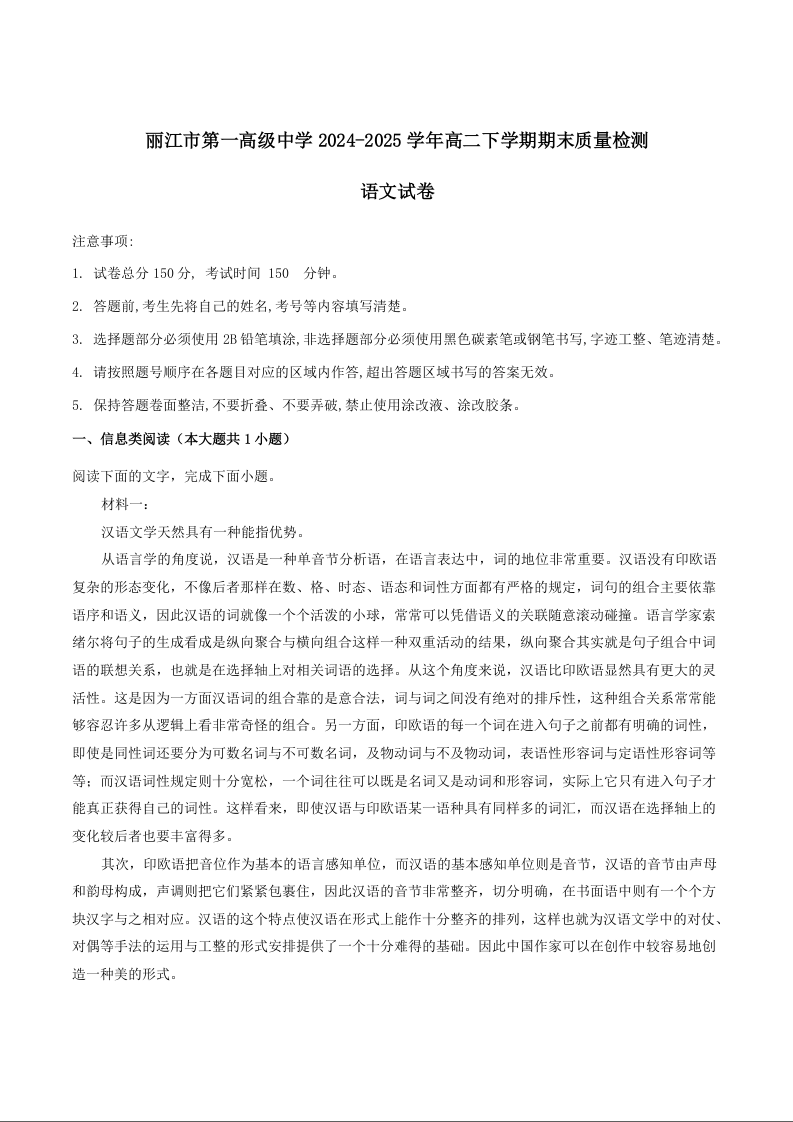 丽江市第一高级中学 2024-2025 学年高二下学期期末质量检测

语文试卷

注意事项:

1. 试卷总分 150 分, 考试时间 150 分钟。

2. 答题前,考生先将自己的姓名,考号等内容填写清楚。

3. 选择题部分必须使用 2B 铅笔填涂,非选择题部分必须使用黑色碳素笔或钢笔书写,字迹工整、笔迹清楚。

4. 请按照题号顺序在各题目对应的区域内作答,超出答题区域书写的答案无效。

5. 保持答题卷面整洁,不要折叠、不要弄破,禁止使用涂改液、涂改胶条。

一、信息类阅读（本大题共 1 小题）

阅读下面的文字，完成下面小题。

材料一：

汉语文学天然具有一种能指优势。

从语言学的角度说，汉语是一种单音节分析语，在语言表达中，词的地位非常重要。汉语没有印欧语复杂的形态变化，不像后者那样在数、格、时态、语态和词性方面都有严格的规定，词句的组合主要依靠语序和语义，因此汉语的词就像一个个活泼的小球，常常可以凭借语义的关联随意滚动碰撞。语言学家索绪尔将句子的生成看成是纵向聚合与横向组合这样一种双重活动的结果，纵向聚合其实就是句子组合中词语的联想关系，也就是在选择轴上对相关词语的选择。从这个角度来说，汉语比印欧语显然具有更大的灵活性。这是因为一方面汉语词的组合靠的是意合法，词与词之间没有绝对的排斥性，这种组合关系常常能够容忍许多从逻辑上看非常奇怪的组合。另一方面，印欧语的每一个词在进入句子之前都有明确的词性，即使是同性词还要分为可数名词与不可数名词，及物动词与不及物动词，表语性形容词与定语性形容词等等；而汉语词性规定则十分宽松，一个词往往可以既是名词又是动词和形容词，实际上它只有进入句子才能真正获得自己的词性。这样看来，即使汉语与印欧语某一语种具有同样多的词汇，而汉语在选择轴上的变化较后者也要丰富得多。

其次，印欧语把音位作为基本的语言感知单位，而汉语的基本感知单位则是音节，汉语的音节由声母和韵母构成，声调则把它们紧紧包裹住，因此汉语的音节非常整齐，切分明确，在书面语中则有一个个方块汉字与之相对应。汉语的这个特点使汉语在形式上能作十分整齐的排列，这样也就为汉语文学中的对仗、对偶等手法的运用与工整的形式安排提供了一个十分难得的基础。因此中国作家可以在创作中较容易地创造一种美的形式。